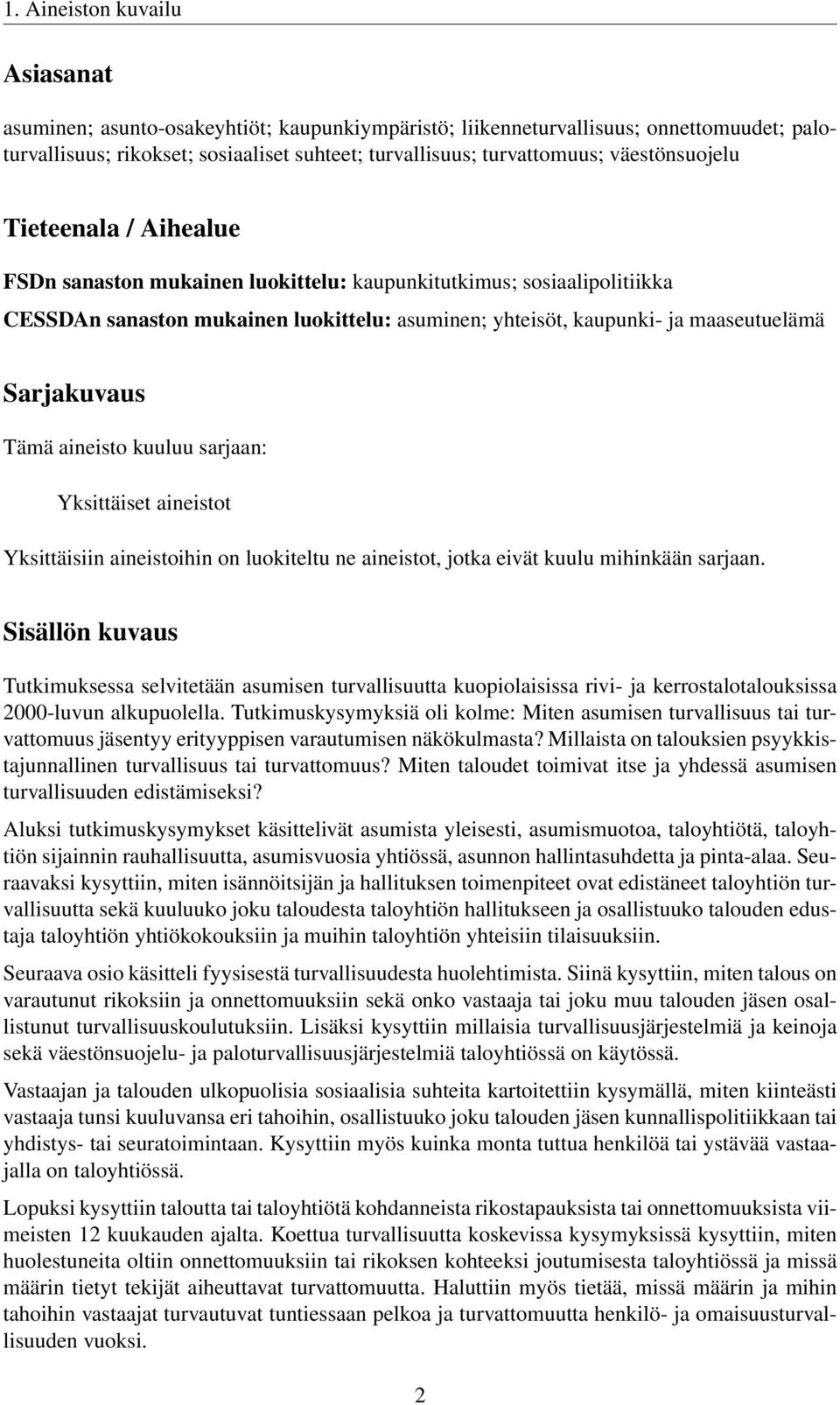 1. Aineiston kuvailu

Asiasanat

asuminen; asunto-osakeyhtiöt; kaupunkiympäristö; liikenneturvallisuus; onnettomuudet; paloturvallisuus; rikokset; sosiaaliset suhteet; turvallisuus; turvattomuus; väestönsuojelu

Tieteenala / Aihealue

FSDn sanaston mukainen luokittelu: kaupunkitutkimus; sosiaalipolitiikka

CESSDAn sanaston mukainen luokittelu: asuminen; yhteisöt, kaupunki- ja maaseutuelämä

Sarjakuvaus

Tämä aineisto kuuluu sarjaan:

Yksittäiset aineistot

Yksittäisiin aineistoihin on luokiteltu ne aineistot, jotka eivät kuulu mihinkään sarjaan.

Sisällön kuvaus

Tutkimuksessa selvitetään asumisen turvallisuutta kuopiolaisissa rivi- ja kerrostalotalouksissa 2000-luvun alkupuolella. Tutkimuskysymyksiä oli kolme: Miten asumisen turvallisuus tai turvattomuus jäsentyy erityyppisen varautumisen näkökulmasta? Millaista on talouksien psyykkistajunnallinen turvallisuus tai turvattomuus? Miten taloudet toimivat itse ja yhdessä asumisen turvallisuuden edistämiseksi?

Aluksi tutkimuskysymykset käsittelivät asumista yleisesti, asumismuotoa, taloyhtiötä, taloyhtiön sijainnin rauhallisuutta, asumisvuosia yhtiössä, asunnon hallintasuhdetta ja pinta-alaa. Seuraavaksi kysyttiin, miten isännöitsijän ja hallituksen toimenpiteet ovat edistäneet taloyhtiön turvallisuutta sekä kuuluuko joku taloudesta taloyhtiön hallitukseen ja osallistuuko talouden edustaja taloyhtiön yhtiökokouksiin ja muihin taloyhtiön yhteisiin tilaisuuksiin.

Seuraava osio käsitteli fyysisestä turvallisuudesta huolehtimista. Siinä kysyttiin, miten talous on varautunut rikoksiin ja onnettomuuksiin sekä onko vastaaja tai joku muu talouden jäsen osallistunut turvallisuuskoulutuksiin. Lisäksi kysyttiin millaisia turvallisuusjärjestelmiä ja keinoja sekä väestönsuojelu- ja paloturvallisuusjärjestelmiä taloyhtiössä on käytössä.

Vastaajan ja talouden ulkopuolisia sosiaalisia suhteita kartoitettiin kysymällä, miten kiinteästi vastaaja tunsi kuuluvansa eri tahoihin, osallistuuko joku talouden jäsen kunnallispolitiikkaan tai yhdistys- tai seuratoimintaan. Kysyttiin myös kuinka monta tuttua henkilöä tai ystävää vastaajalla on taloyhtiössä.

Lopuksi kysyttiin taloutta tai taloyhtiötä kohdanneista rikostapauksista tai onnettomuuksista viimeisten 12 kuukauden ajalta. Koettua turvallisuutta koskevissa kysymyksissä kysyttiin, miten huolestuneita oltiin onnettomuuksiin tai rikoksen kohteeksi joutumisesta taloyhtiössä ja missä määrin tietyt tekijät aiheuttavat turvattomuutta. Haluttiin myös tietää, missä määrin ja mihin tahoihin vastaajat turvautuvat tuntiessaan pelkoa ja turvattomuutta henkilö- ja omaisuusturvallisuuden vuoksi.

2